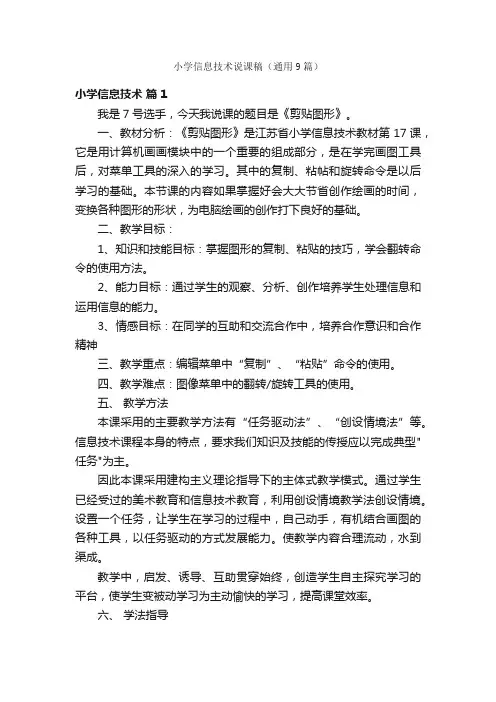 小学信息技术说课稿（通用9篇）

小学信息技术 篇1

我是7号选手，今天我说课的题目是《剪贴图形》。

一、教材分析：《剪贴图形》是江苏省小学信息技术教材第17课，它是用计算机画画模块中的一个重要的组成部分，是在学完画图工具后，对菜单工具的深入的学习。其中的复制、粘帖和旋转命令是以后学习的基础。本节课的内容如果掌握好会大大节省创作绘画的时间，变换各种图形的形状，为电脑绘画的创作打下良好的基础。

二、教学目标：

1、知识和技能目标：掌握图形的复制、粘贴的技巧，学会翻转命令的使用方法。

2、能力目标：通过学生的观察、分析、创作培养学生处理信息和运用信息的能力。

3、情感目标：在同学的互助和交流合作中，培养合作意识和合作精神

三、教学重点：编辑菜单中“复制”、“粘贴”命令的使用。

四、教学难点：图像菜单中的翻转/旋转工具的使用。

五、 教学方法

本课采用的主要教学方法有“任务驱动法”、“创设情境法”等。信息技术课程本身的特点，要求我们知识及技能的传授应以完成典型"任务"为主。

因此本课采用建构主义理论指导下的主体式教学模式。通过学生已经受过的美术教育和信息技术教育，利用创设情境教学法创设情境。设置一个任务，让学生在学习的过程中，自己动手，有机结合画图的各种工具，以任务驱动的方式发展能力。使教学内容合理流动，水到渠成。

教学中，启发、诱导、互助贯穿始终，创造学生自主探究学习的平台，使学生变被动学习为主动愉快的学习，提高课堂效率。

六、 学法指导